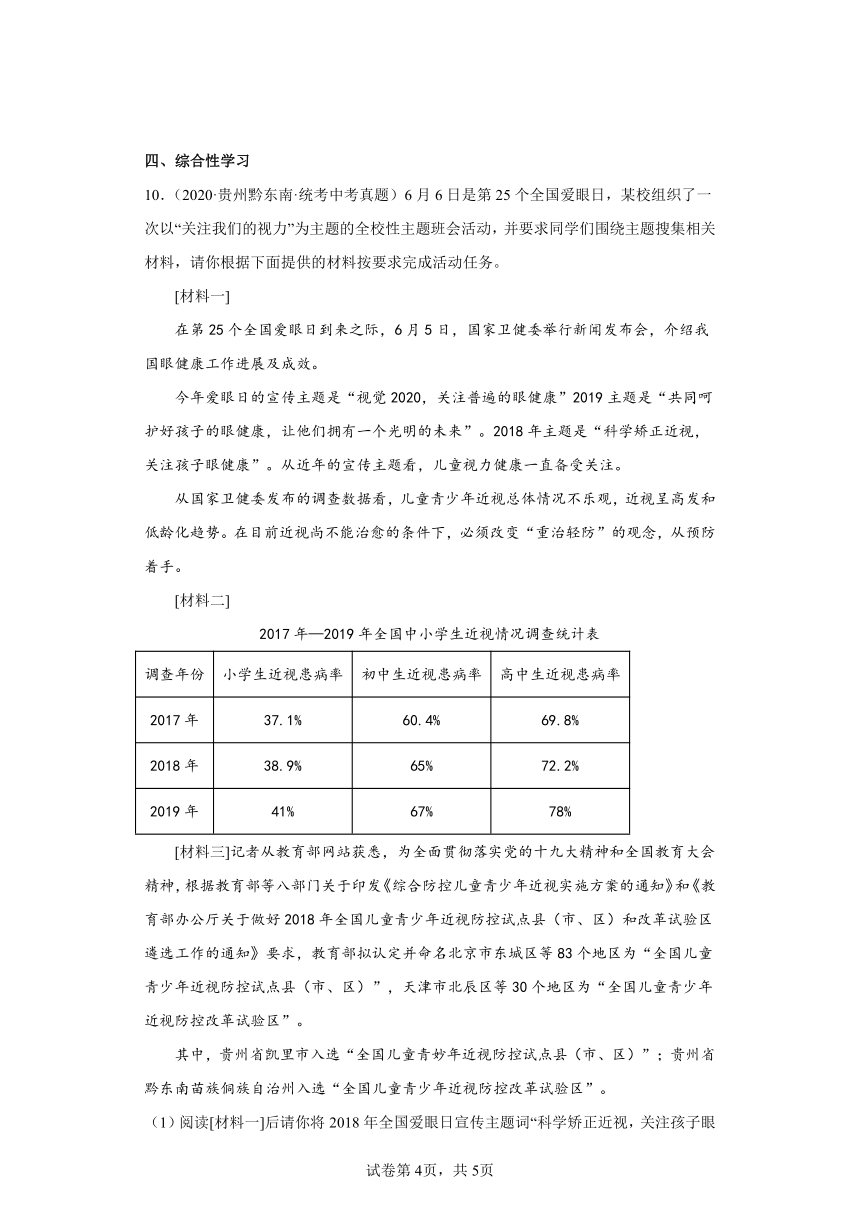 四、综合性学习

10．（2020·贵州黔东南·统考中考真题）6月6日是第25个全国爱眼日，某校组织了一次以“关注我们的视力”为主题的全校性主题班会活动，并要求同学们围绕主题搜集相关材料，请你根据下面提供的材料按要求完成活动任务。

[材料一]

在第25个全国爱眼日到来之际，6月5日，国家卫健委举行新闻发布会，介绍我国眼健康工作进展及成效。

今年爱眼日的宣传主题是“视觉2020，关注普遍的眼健康”2019主题是“共同呵护好孩子的眼健康，让他们拥有一个光明的未来”。2018年主题是“科学矫正近视，关注孩子眼健康”。从近年的宣传主题看，儿童视力健康一直备受关注。

从国家卫健委发布的调查数据看，儿童青少年近视总体情况不乐观，近视呈高发和低龄化趋势。在目前近视尚不能治愈的条件下，必须改变“重治轻防”的观念，从预防着手。

[材料二]

2017年—2019年全国中小学生近视情况调查统计表

| 调查年份 | 小学生近视患病率 | 初中生近视患病率 | 高中生近视患病率 |
|---|---|---|---|
| 2017年 | 37.1% | 60.4% | 69.8% |
| 2018年 | 38.9% | 65% | 72.2% |
| 2019年 | 41% | 67% | 78% |

[材料三]记者从教育部网站获悉，为全面贯彻落实党的十九大精神和全国教育大会精神，根据教育部等八部门关于印发《综合防控儿童青少年近视实施方案的通知》和《教育部办公厅关于做好2018年全国儿童青少年近视防控试点县（市、区）和改革试验区遴选工作的通知》要求，教育部拟认定并命名北京市东城区等83个地区为“全国儿童青少年近视防控试点县（市、区）”，天津市北辰区等30个地区为“全国儿童青少年近视防控改革试验区”。

其中，贵州省凯里市入选“全国儿童青妙年近视防控试点县（市、区）”；贵州省黔东南苗族侗族自治州入选“全国儿童青少年近视防控改革试验区”。

（1）阅读[材料一]后请你将2018年全国爱眼日宣传主题词“科学矫正近视，关注孩子眼

试卷第4页，共5页